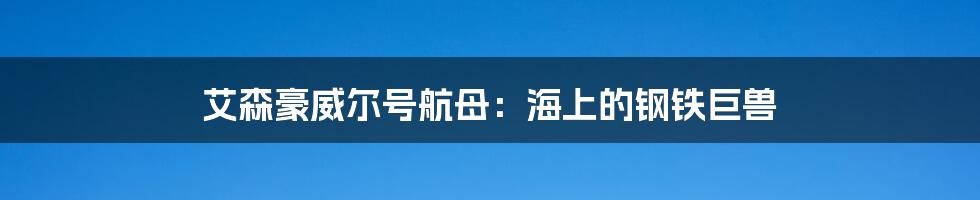 艾森豪威尔号航母：海上的钢铁巨兽